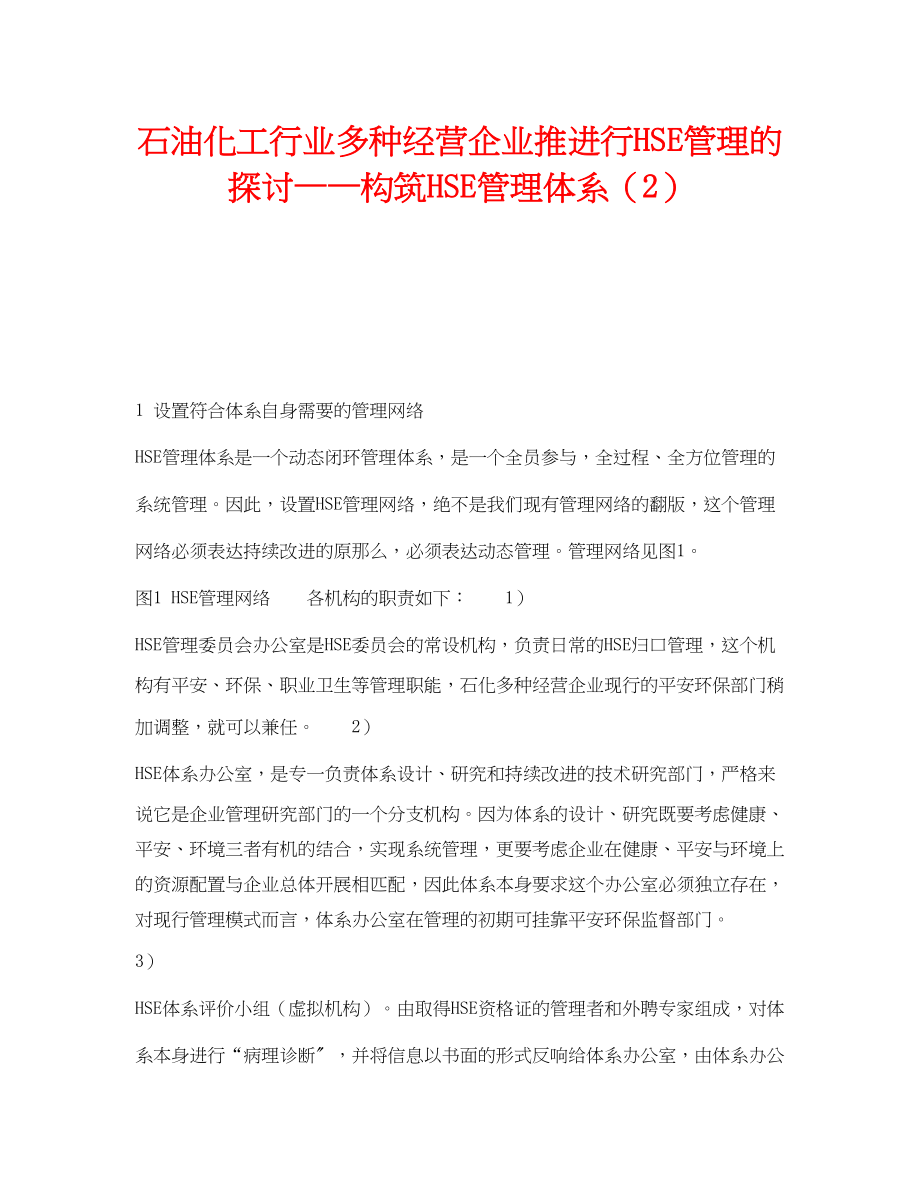 石油化工行业多种经营企业推进行HSE管理的探讨——构筑HSE管理体系（2）

1 设置符合体系自身需要的管理网络

HSE管理体系是一个动态闭环管理体系，是一个全员参与，全过程、全方位管理的系统管理。因此，设置HSE管理网络，绝不是我们现有管理网络的翻版，这个管理网络必须表达持续改进的原那么，必须表达动态管理。管理网络见图1。

图1 HSE管理网络 各机构的职责如下： 1）

HSE管理委员会办公室是HSE委员会的常设机构，负责日常的HSE归口管理，这个机构有平安、环保、职业卫生等管理职能，石化多种经营企业现行的平安环保部门稍加调整，就可以兼任。 2）

HSE体系办公室，是专一负责体系设计、研究和持续改进的技术研究部门，严格来说它是企业管理研究部门的一个分支机构。因为体系的设计、研究既要考虑健康、平安、环境三者有机的结合，实现系统管理，更要考虑企业在健康、平安与环境上的资源配置与企业总体开展相匹配，因此体系本身要求这个办公室必须独立存在，对现行管理模式而言，体系办公室在管理的初期可挂靠平安环保监督部门。

3）

HSE体系评价小组（虚拟机构）。由取得HSE资格证的管理者和外聘专家组成，对体系本身进行“病理诊断〞，并将信息以书面的形式反响给体系办公室，由体系办公